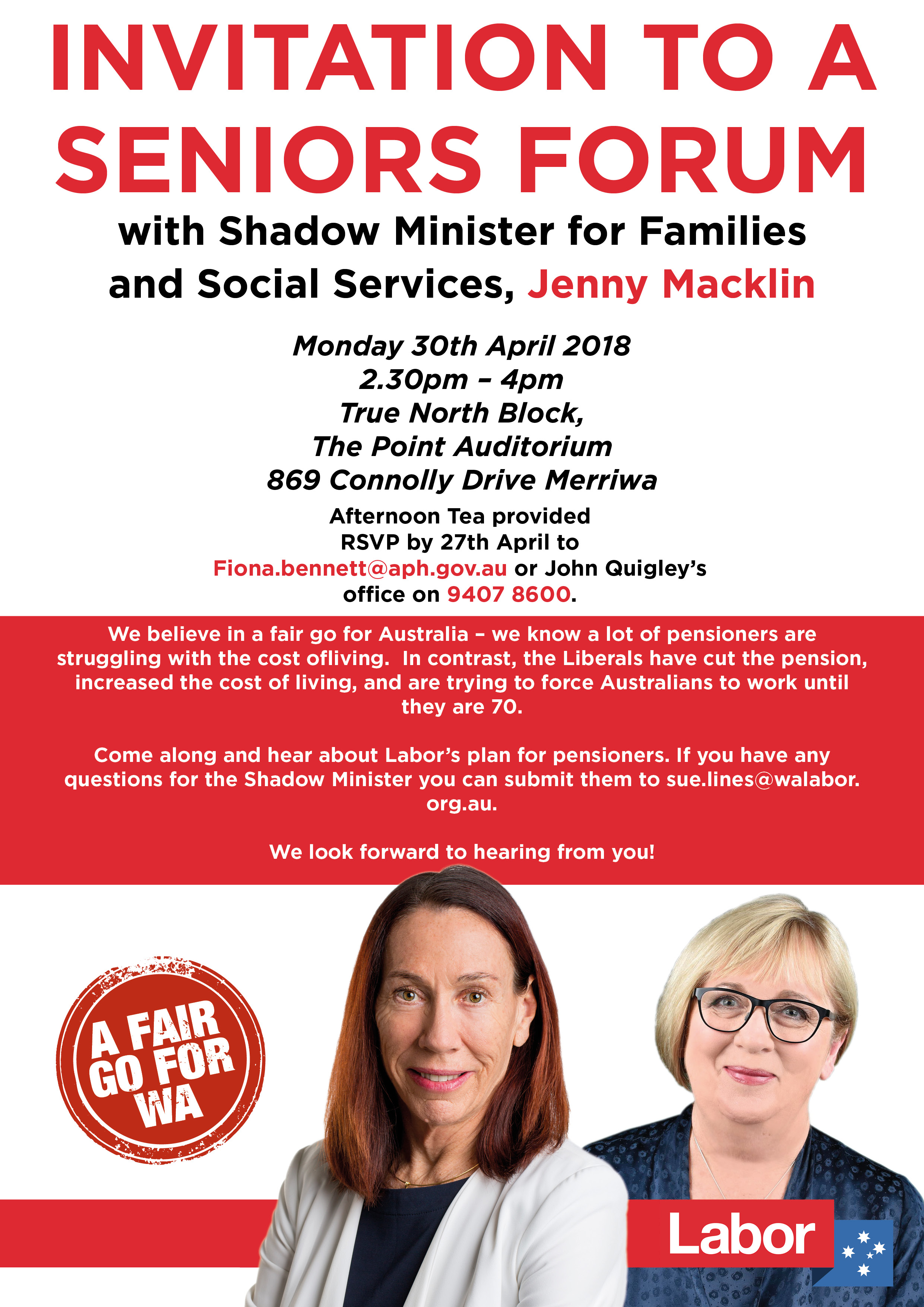 INVITATION TO A SENIORS FORUM

with Shadow Minister for Families and Social Services, Jenny Macklin

Monday 30th April 2018
2.30pm – 4pm
True North Block,
The Point Auditorium
869 Connolly Drive Merriwa

Afternoon Tea provided
RSVP by 27th April to
Fiona.bennett@aph.gov.au or John Quigley's office on 9407 8600.

We believe in a fair go for Australia – we know a lot of pensioners are struggling with the cost ofliving. In contrast, the Liberals have cut the pension, increased the cost of living, and are trying to force Australians to work until they are 70.

Come along and hear about Labor's plan for pensioners. If you have any questions for the Shadow Minister you can submit them to sue.lines@walabor.org.au.

We look forward to hearing from you!

A FAIR GO FOR WA

Labor